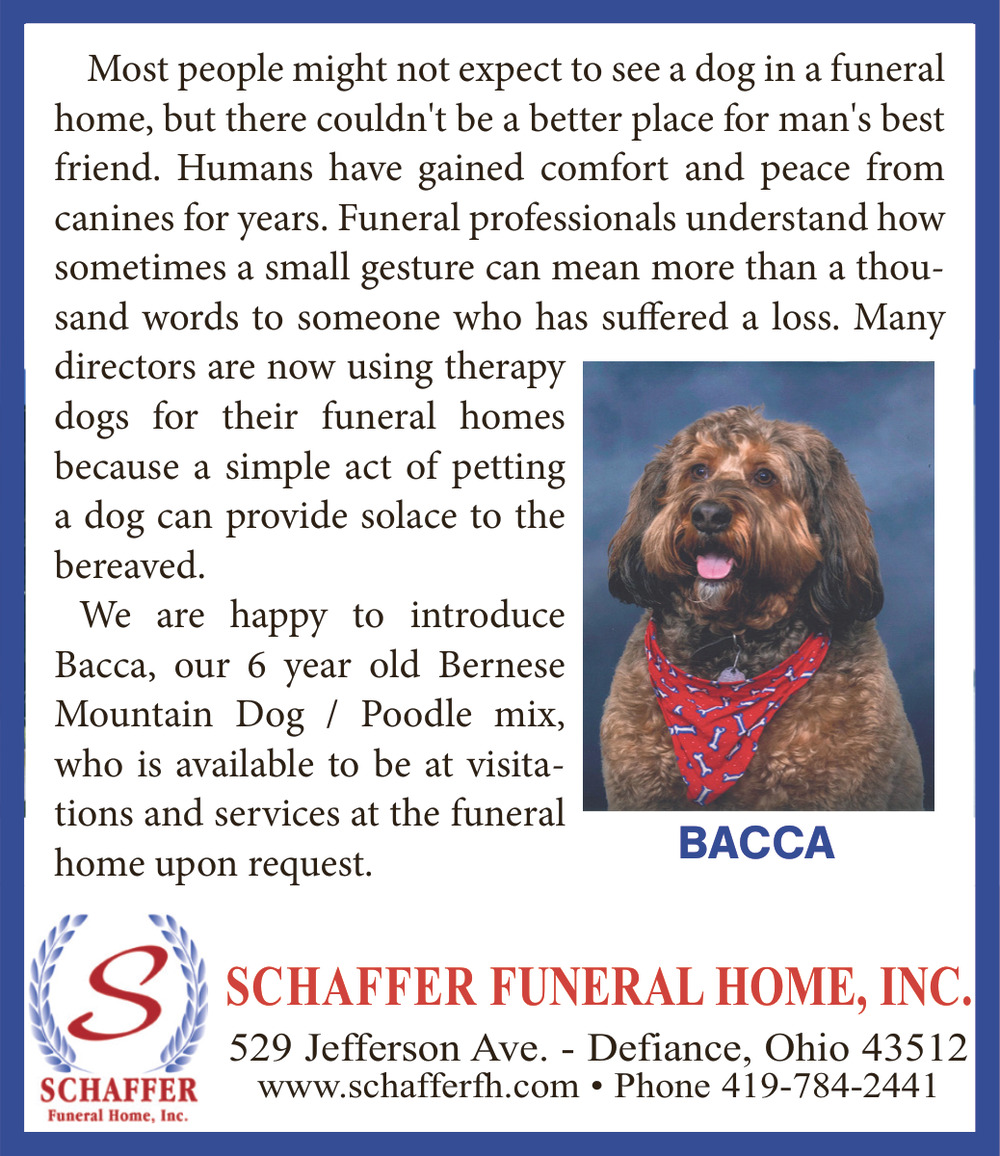 Most people might not expect to see a dog in a funeral home, but there couldn't be a better place for man's best friend. Humans have gained comfort and peace from canines for years. Funeral professionals understand how sometimes a small gesture can mean more than a thousand words to someone who has suffered a loss. Many directors are now using therapy dogs for their funeral homes because a simple act of petting a dog can provide solace to the bereaved.

We are happy to introduce Bacca, our 6 year old Bernese Mountain Dog / Poodle mix, who is available to be at visitations and services at the funeral home upon request.

BACCA

S
SCHAFFER
Funeral Home, Inc.

SCHAFFER FUNERAL HOME, INC.
529 Jefferson Ave. - Defiance, Ohio 43512
www.schafferfh.com • Phone 419-784-2441